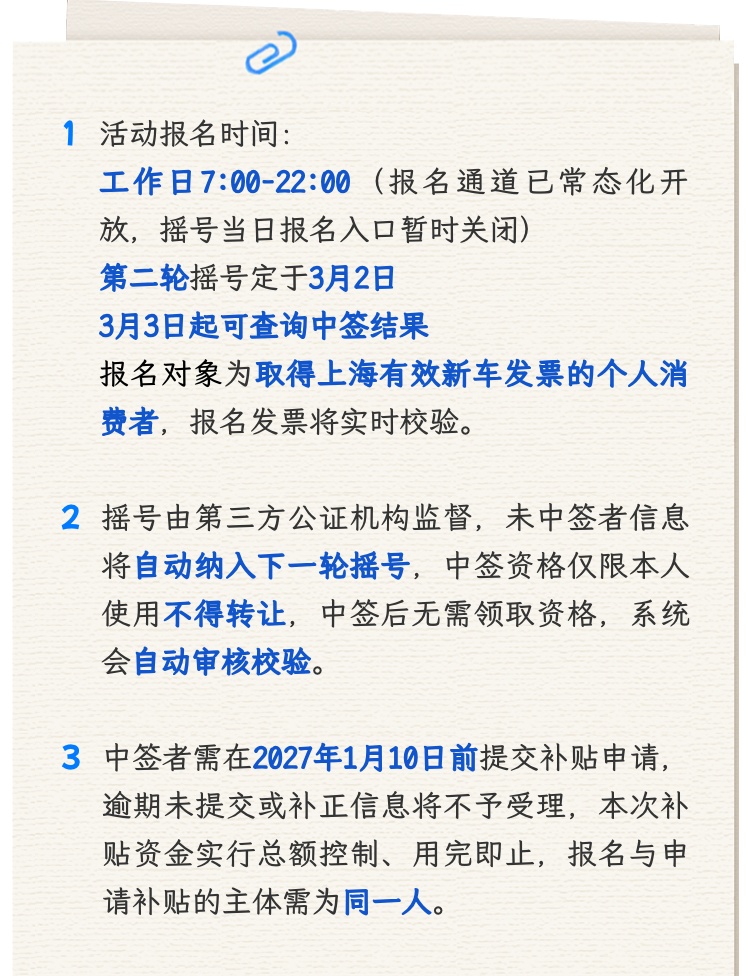 1 活动报名时间:
工作日7:00-22:00（报名通道已常态化开放，摇号当日报名入口暂时关闭）
第二轮摇号定于3月2日
3月3日起可查询中签结果
报名对象为取得上海有效新车发票的个人消费者，报名发票将实时校验。

2 摇号由第三方公证机构监督，未中签者信息将自动纳入下一轮摇号，中签资格仅限本人使用不得转让，中签后无需领取资格，系统会自动审核校验。

3 中签者需在2027年1月10日前提交补贴申请，逾期未提交或补正信息将不予受理，本次补贴资金实行总额控制、用完即止，报名与申请补贴的主体需为同一人。